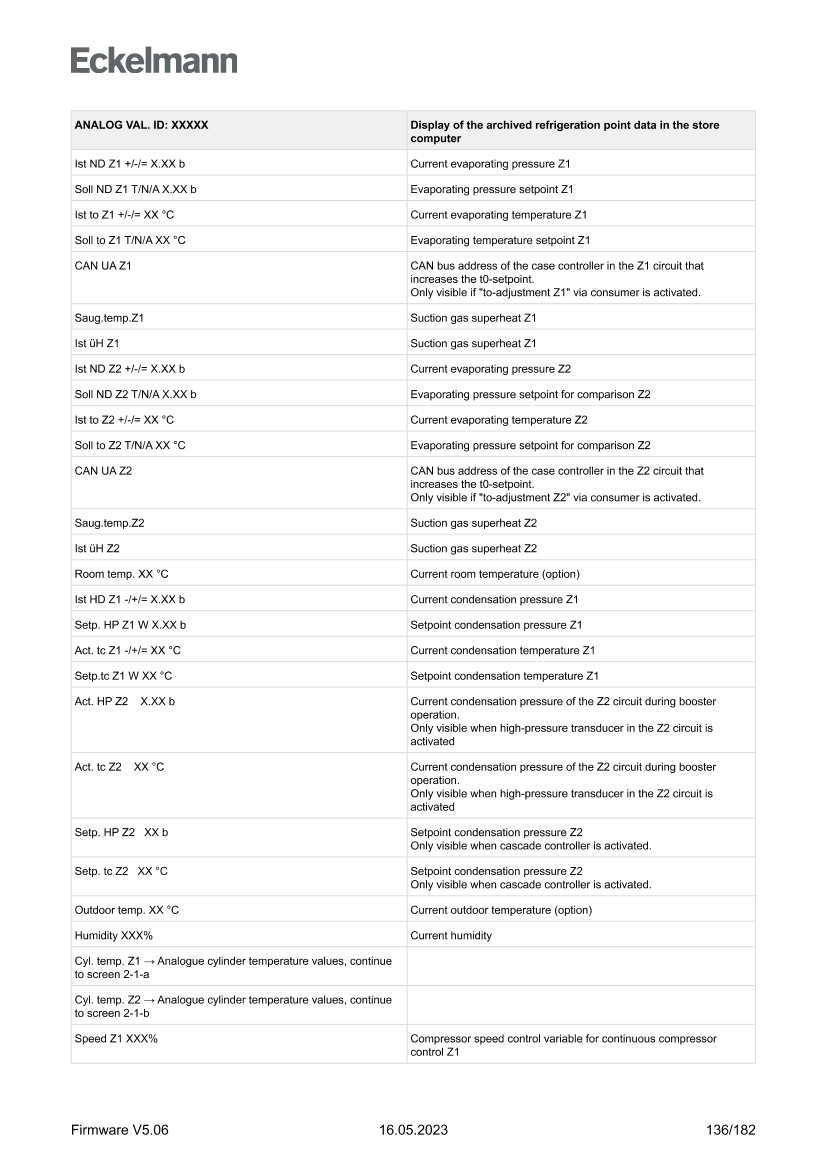 Eckelmann

| ANALOG VAL. ID: XXXXX | Display of the archived refrigeration point data in the store computer |
|---|---|
| Ist ND Z1 +/-/= X.XX b | Current evaporating pressure Z1 |
| Soll ND Z1 T/N/A X.XX b | Evaporating pressure setpoint Z1 |
| Ist to Z1 +/-/= XX °C | Current evaporating temperature Z1 |
| Soll to Z1 T/N/A XX °C | Evaporating temperature setpoint Z1 |
| CAN UA Z1 | CAN bus address of the case controller in the Z1 circuit that increases the t0-setpoint. Only visible if "to-adjustment Z1" via consumer is activated. |
| Saug.temp.Z1 | Suction gas superheat Z1 |
| Ist üH Z1 | Suction gas superheat Z1 |
| Ist ND Z2 +/-/= X.XX b | Current evaporating pressure Z2 |
| Soll ND Z2 T/N/A X.XX b | Evaporating pressure setpoint for comparison Z2 |
| Ist to Z2 +/-/= XX °C | Current evaporating temperature Z2 |
| Soll to Z2 T/N/A XX °C | Evaporating pressure setpoint for comparison Z2 |
| CAN UA Z2 | CAN bus address of the case controller in the Z2 circuit that increases the t0-setpoint. Only visible if "to-adjustment Z2" via consumer is activated. |
| Saug.temp.Z2 | Suction gas superheat Z2 |
| Ist üH Z2 | Suction gas superheat Z2 |
| Room temp. XX °C | Current room temperature (option) |
| Ist HD Z1 -/+/= X.XX b | Current condensation pressure Z1 |
| Setp. HP Z1 W X.XX b | Setpoint condensation pressure Z1 |
| Act. tc Z1 -/+/= XX °C | Current condensation temperature Z1 |
| Setp.tc Z1 W XX °C | Setpoint condensation temperature Z1 |
| Act. HP Z2 X.XX b | Current condensation pressure of the Z2 circuit during booster operation. Only visible when high-pressure transducer in the Z2 circuit is activated |
| Act. tc Z2 XX °C | Current condensation pressure of the Z2 circuit during booster operation. Only visible when high-pressure transducer in the Z2 circuit is activated |
| Setp. HP Z2 XX b | Setpoint condensation pressure Z2 Only visible when cascade controller is activated. |
| Setp. tc Z2 XX °C | Setpoint condensation pressure Z2 Only visible when cascade controller is activated. |
| Outdoor temp. XX °C | Current outdoor temperature (option) |
| Humidity XXX% | Current humidity |
| Cyl. temp. Z1 → Analogue cylinder temperature values, continue to screen 2-1-a | |
| Cyl. temp. Z2 → Analogue cylinder temperature values, continue to screen 2-1-b | |
| Speed Z1 XXX% | Compressor speed control variable for continuous compressor control Z1 |

Firmware V5.06 16.05.2023 136/182